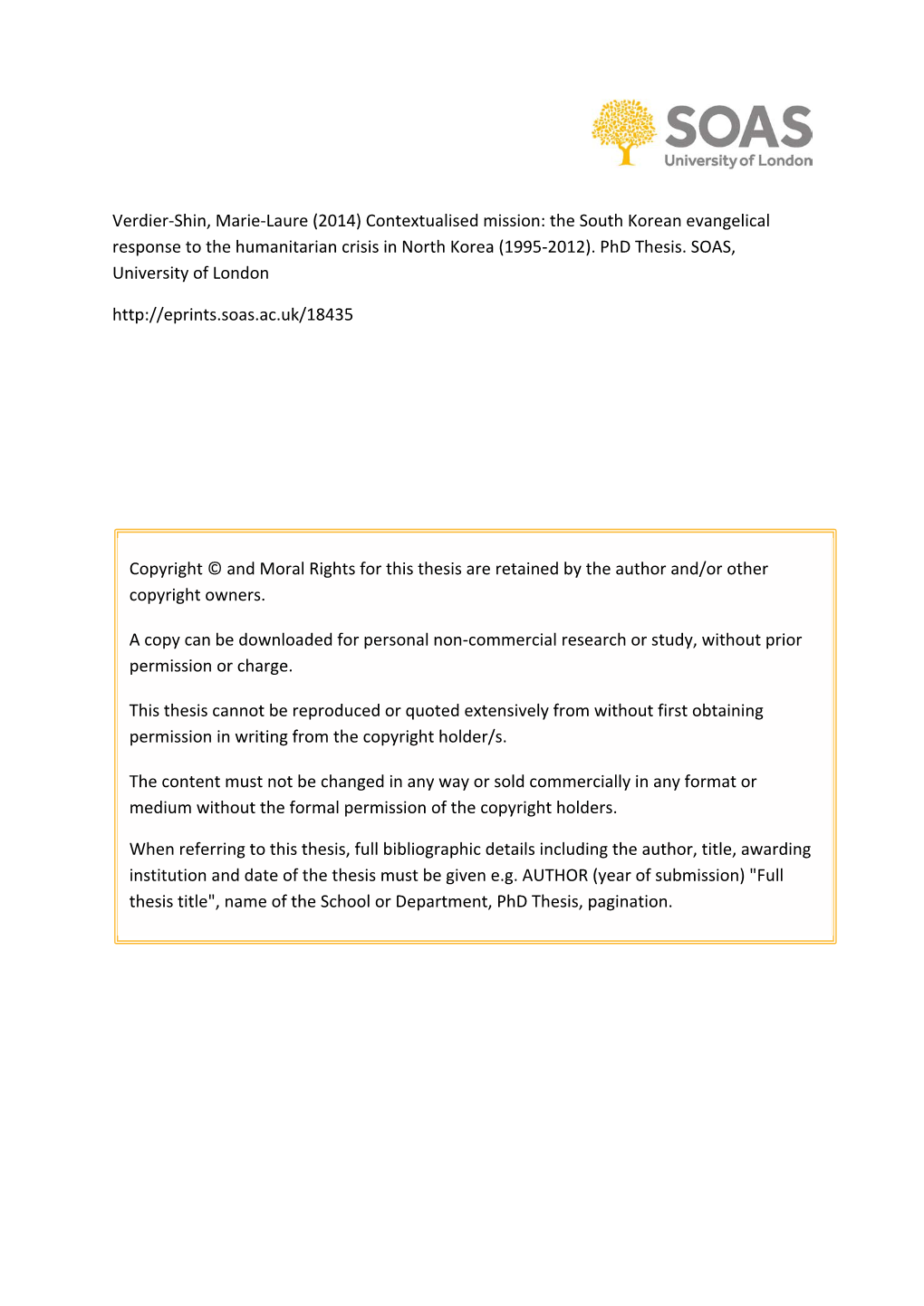 SOAS
University of London

Verdier-Shin, Marie-Laure (2014) Contextualised mission: the South Korean evangelical response to the humanitarian crisis in North Korea (1995-2012). PhD Thesis. SOAS, University of London

http://eprints.soas.ac.uk/18435

Copyright © and Moral Rights for this thesis are retained by the author and/or other copyright owners.

A copy can be downloaded for personal non-commercial research or study, without prior permission or charge.

This thesis cannot be reproduced or quoted extensively from without first obtaining permission in writing from the copyright holder/s.

The content must not be changed in any way or sold commercially in any format or medium without the formal permission of the copyright holders.

When referring to this thesis, full bibliographic details including the author, title, awarding institution and date of the thesis must be given e.g. AUTHOR (year of submission) "Full thesis title", name of the School or Department, PhD Thesis, pagination.